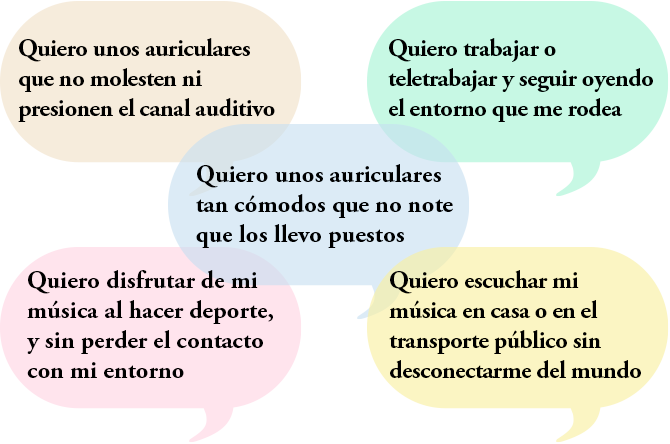 Quiero unos auriculares que no molesten ni presionen el canal auditivo

Quiero trabajar o teletrabajar y seguir oyendo el entorno que me rodea

Quiero unos auriculares tan cómodos que no note que los llevo puestos

Quiero disfrutar de mi música al hacer deporte, y sin perder el contacto con mi entorno

Quiero escuchar mi música en casa o en el transporte público sin desconectarme del mundo